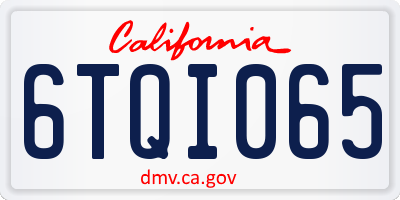 California

6TQI065

dmv.ca.gov